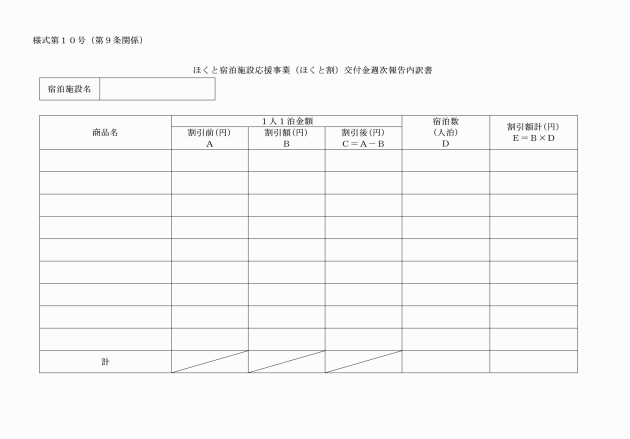 様式第１０号（第９条関係）

ほくと宿泊施設応援事業（ほくと割）交付金週次報告内訳書

| 宿泊施設名 | |
|---|---|

| 商品名 | 1人1泊金額 割引前(円) A | 1人1泊金額 割引額(円) B | 1人1泊金額 割引後(円) C＝A－B | 宿泊数 (人泊) D | 割引額計(円) E＝B×D |
|---|---|---|---|---|---|
| | | | | | |
| | | | | | |
| | | | | | |
| | | | | | |
| | | | | | |
| | | | | | |
| | | | | | |
| | | | | | |
| | | | | | |
| 計 | | | | | |